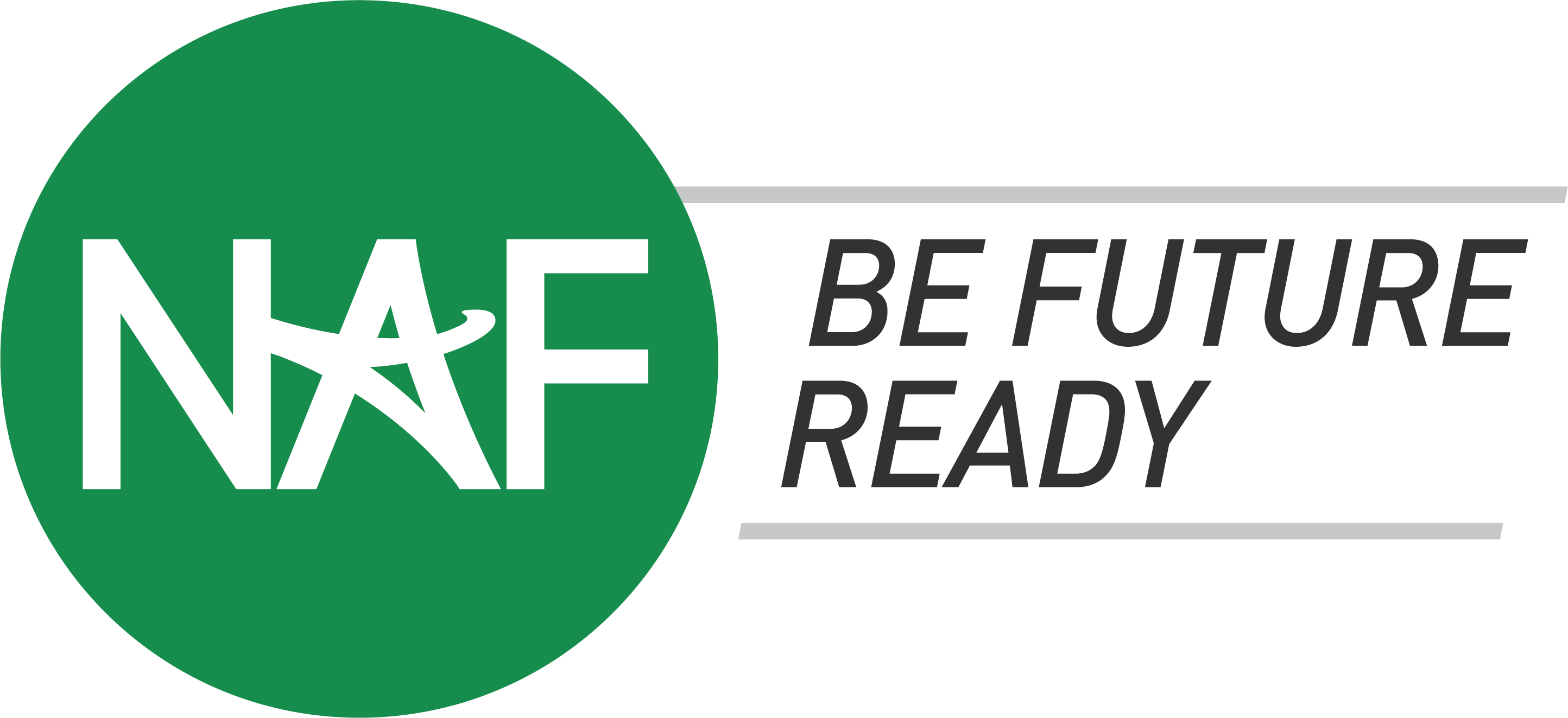 NAF

BE FUTURE READY